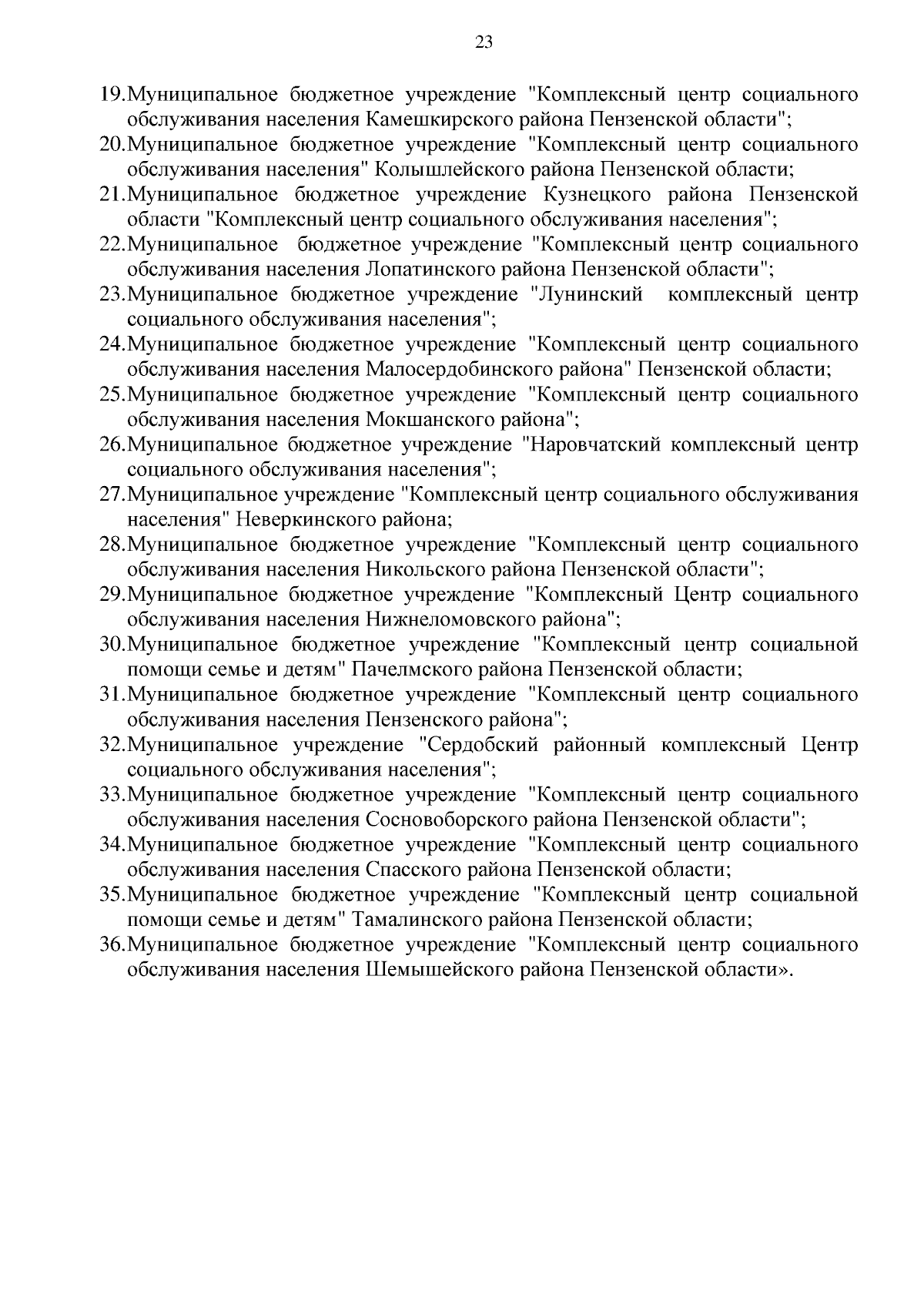 23

19.Муниципальное бюджетное учреждение "Комплексный центр социального обслуживания населения Камешкирского района Пензенской области";
20.Муниципальное бюджетное учреждение "Комплексный центр социального обслуживания населения" Колышлейского района Пензенской области;
21.Муниципальное бюджетное учреждение Кузнецкого района Пензенской области "Комплексный центр социального обслуживания населения";
22.Муниципальное бюджетное учреждение "Комплексный центр социального обслуживания населения Лопатинского района Пензенской области";
23.Муниципальное бюджетное учреждение "Лунинский комплексный центр социального обслуживания населения";
24.Муниципальное бюджетное учреждение "Комплексный центр социального обслуживания населения Малосердобинского района" Пензенской области;
25.Муниципальное бюджетное учреждение "Комплексный центр социального обслуживания населения Мокшанского района";
26.Муниципальное бюджетное учреждение "Наровчатский комплексный центр социального обслуживания населения";
27.Муниципальное учреждение "Комплексный центр социального обслуживания населения" Неверкинского района;
28.Муниципальное бюджетное учреждение "Комплексный центр социального обслуживания населения Никольского района Пензенской области";
29.Муниципальное бюджетное учреждение "Комплексный Центр социального обслуживания населения Нижнеломовского района";
30.Муниципальное бюджетное учреждение "Комплексный центр социальной помощи семье и детям" Пачелмского района Пензенской области;
31.Муниципальное бюджетное учреждение "Комплексный центр социального обслуживания населения Пензенского района";
32.Муниципальное учреждение "Сердобский районный комплексный Центр социального обслуживания населения";
33.Муниципальное бюджетное учреждение "Комплексный центр социального обслуживания населения Сосновоборского района Пензенской области";
34.Муниципальное бюджетное учреждение "Комплексный центр социального обслуживания населения Спасского района Пензенской области;
35.Муниципальное бюджетное учреждение "Комплексный центр социальной помощи семье и детям" Тамалинского района Пензенской области;
36.Муниципальное бюджетное учреждение "Комплексный центр социального обслуживания населения Шемышейского района Пензенской области».